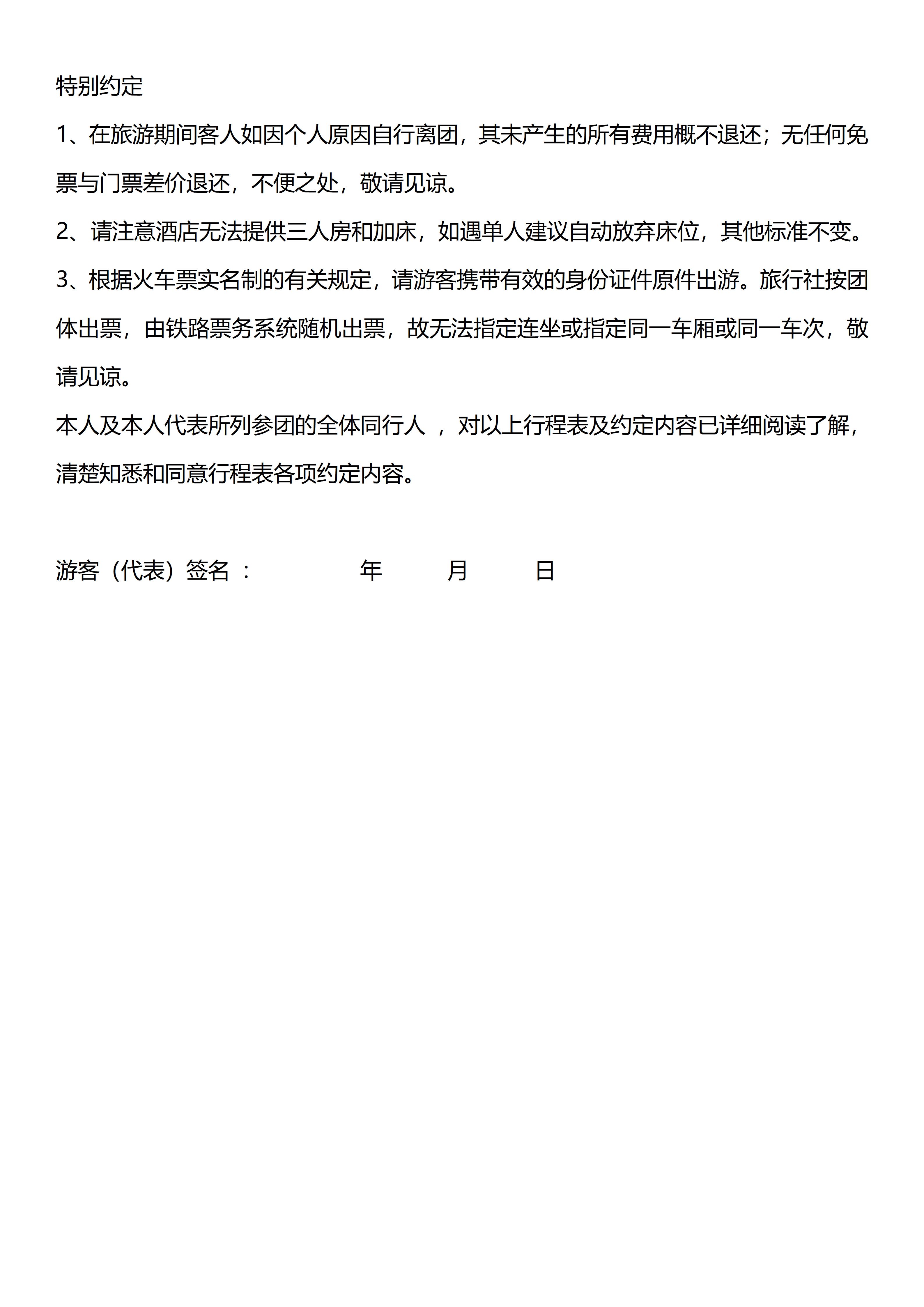 特别约定

1、在旅游期间客人如因个人原因自行离团，其未产生的所有费用概不退还；无任何免票与门票差价退还，不便之处，敬请见谅。

2、请注意酒店无法提供三人房和加床，如遇单人建议自动放弃床位，其他标准不变。

3、根据火车票实名制的有关规定，请游客携带有效的身份证件原件出游。旅行社按团体出票，由铁路票务系统随机出票，故无法指定连坐或指定同一车厢或同一车次，敬请见谅。

本人及本人代表所列参团的全体同行人 ，对以上行程表及约定内容已详细阅读了解，清楚知悉和同意行程表各项约定内容。

游客（代表）签名 ：　　　　年　　　月　　　日